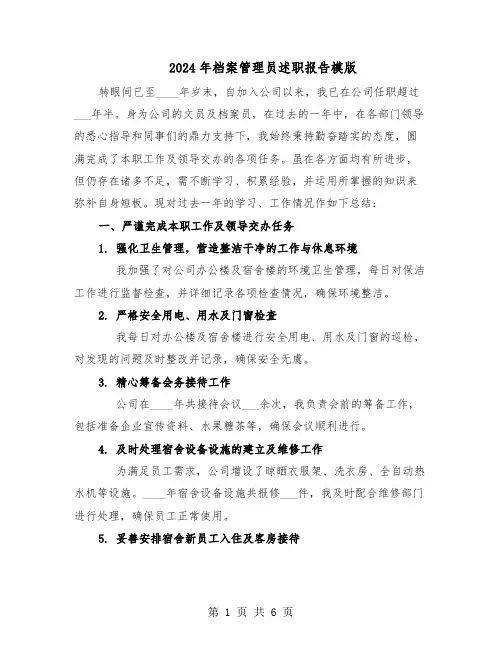 2024年档案管理员述职报告模版

转眼间已至____年岁末，自加入公司以来，我已在公司任职超过___年半。身为公司的文员及档案员，在过去的一年中，在各部门领导的悉心指导和同事们的鼎力支持下，我始终秉持勤奋踏实的态度，圆满完成了本职工作及领导交办的各项任务。虽在各方面均有所进步，但仍存在诸多不足，需不断学习、积累经验，并运用所掌握的知识来弥补自身短板。现对过去一年的学习、工作情况作如下总结：

一、严谨完成本职工作及领导交办任务

1. 强化卫生管理，营造整洁干净的工作与休息环境

我加强了对公司办公楼及宿舍楼的环境卫生管理，每日对保洁工作进行监督检查，并详细记录各项检查情况，确保环境整洁。

2. 严格安全用电、用水及门窗检查

我每日对办公楼及宿舍楼进行安全用电、用水及门窗的巡检，对发现的问题及时整改并记录，确保安全无虞。

3. 精心筹备会务接待工作

公司在____年共接待会议___余次，我负责会前的筹备工作，包括准备企业宣传资料、水果糖茶等，确保会议顺利进行。

4. 及时处理宿舍设备设施的建立及维修工作

为满足员工需求，公司增设了晾晒衣服架、洗衣房、全自动热水机等设施。____年宿舍设备设施共报修___件，我及时配合维修部门进行处理，确保员工正常使用。

5. 妥善安排宿舍新员工入住及客房接待

第 1 页 共 6 页